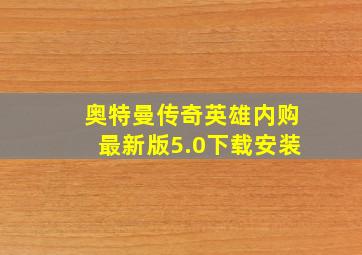 奥特曼传奇英雄内购最新版5.0下载安装